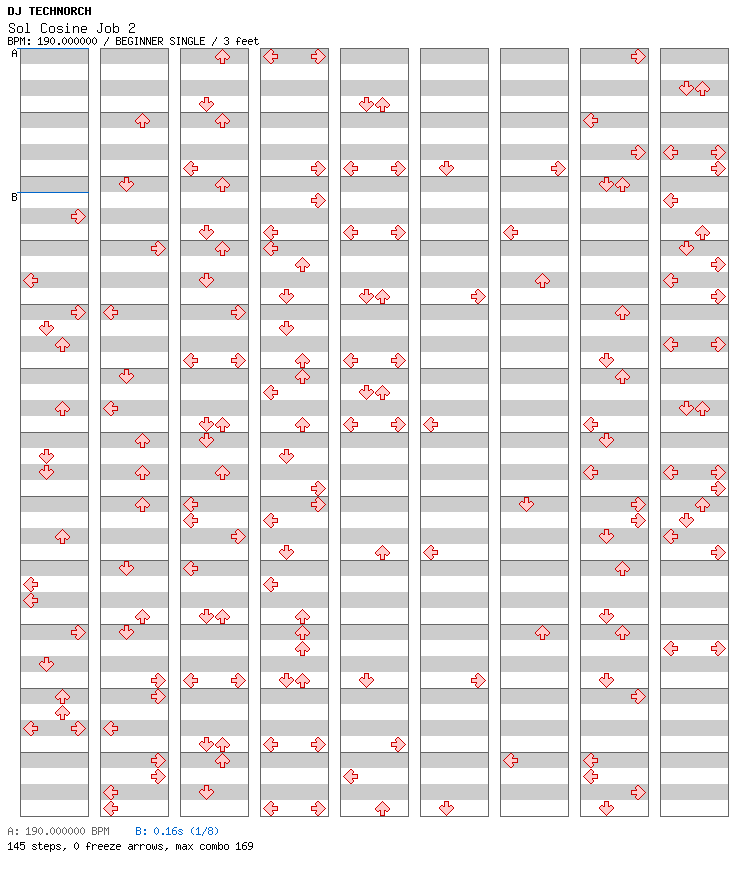 DJ TECHNORCH
Sol Cosine Job 2
BPM: 190.000000 / BEGINNER SINGLE / 3 feet

A
B

A: 190.000000 BPM B: 0.16s (1/8)
145 steps, 0 freeze arrows, max combo 169